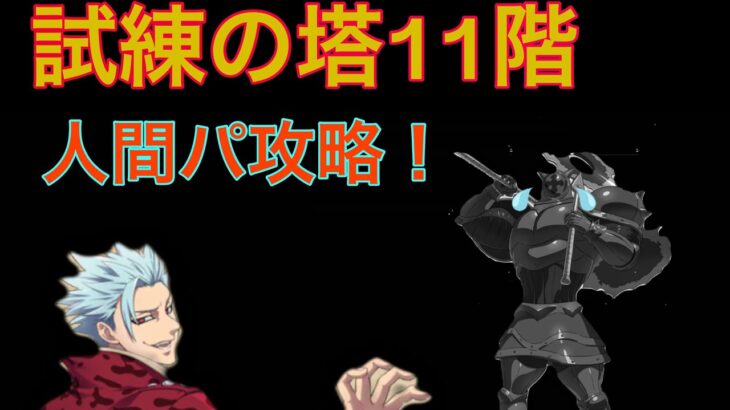 試練の塔11階

人間パ攻略！